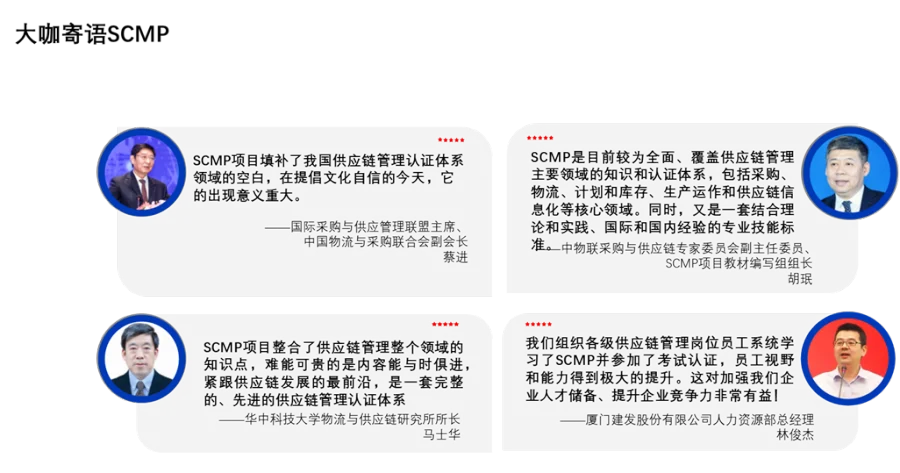 大咖寄语SCMP

*****

SCMP项目填补了我国供应链管理认证体系领域的空白，在提倡文化自信的今天，它的出现意义重大。

——国际采购与供应管理联盟主席、
中国物流与采购联合会副会长
蔡进

*****

SCMP是目前较为全面、覆盖供应链管理主要领域的知识和认证体系，包括采购、物流、计划和库存、生产运作和供应链信息化等核心领域。同时，又是一套结合理论和实践、国际和国内经验的专业技能标准。

——中物联采购与供应链专家委员会副主任委员、
SCMP项目教材编写组组长
胡珉

*****

SCMP项目整合了供应链管理整个领域的知识点，难能可贵的是内容能与时俱进，紧跟供应链发展的最前沿，是一套完整的、先进的供应链管理认证体系

——华中科技大学物流与供应链研究所所长
马士华

*****

我们组织各级供应链管理岗位员工系统学习了SCMP并参加了考试认证，员工视野和能力得到极大的提升。这对加强我们企业人才储备、提升企业竞争力非常有益!

——厦门建发股份有限公司人力资源部总经理
林俊杰